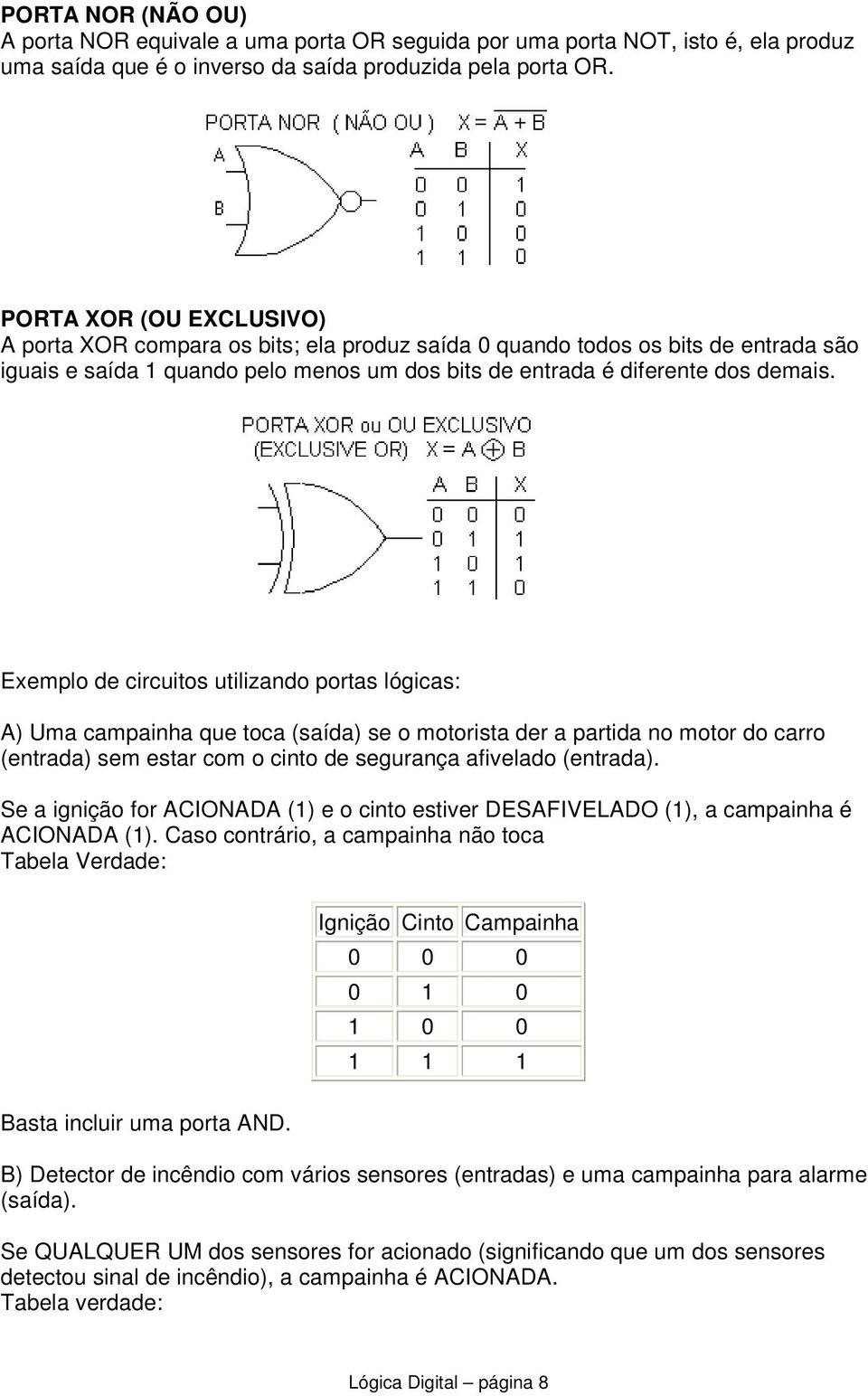 PORTA NOR (NÃO OU)
A porta NOR equivale a uma porta OR seguida por uma porta NOT, isto é, ela produz uma saída que é o inverso da saída produzida pela porta OR.

PORTA NOR ( NÃO OU ) $X = \overline{A + B}$

A

B

| A | B | X |
|---|---|---|
| 0 | 0 | 1 |
| 0 | 1 | 0 |
| 1 | 0 | 0 |
| 1 | 1 | 0 |

PORTA XOR (OU EXCLUSIVO)
A porta XOR compara os bits; ela produz saída 0 quando todos os bits de entrada são iguais e saída 1 quando pelo menos um dos bits de entrada é diferente dos demais.

PORTA XOR ou OU EXCLUSIVO
(EXCLUSIVE OR) $X = A \oplus B$

| A | B | X |
|---|---|---|
| 0 | 0 | 0 |
| 0 | 1 | 1 |
| 1 | 0 | 1 |
| 1 | 1 | 0 |

Exemplo de circuitos utilizando portas lógicas:

A) Uma campainha que toca (saída) se o motorista der a partida no motor do carro (entrada) sem estar com o cinto de segurança afivelado (entrada).

Se a ignição for ACIONADA (1) e o cinto estiver DESAFIVELADO (1), a campainha é ACIONADA (1). Caso contrário, a campainha não toca
Tabela Verdade:

| Ignição | Cinto | Campainha |
|---|---|---|
| 0 | 0 | 0 |
| 0 | 1 | 0 |
| 1 | 0 | 0 |
| 1 | 1 | 1 |

Basta incluir uma porta AND.

B) Detector de incêndio com vários sensores (entradas) e uma campainha para alarme (saída).

Se QUALQUER UM dos sensores for acionado (significando que um dos sensores detectou sinal de incêndio), a campainha é ACIONADA.
Tabela verdade:

Lógica Digital – página 8